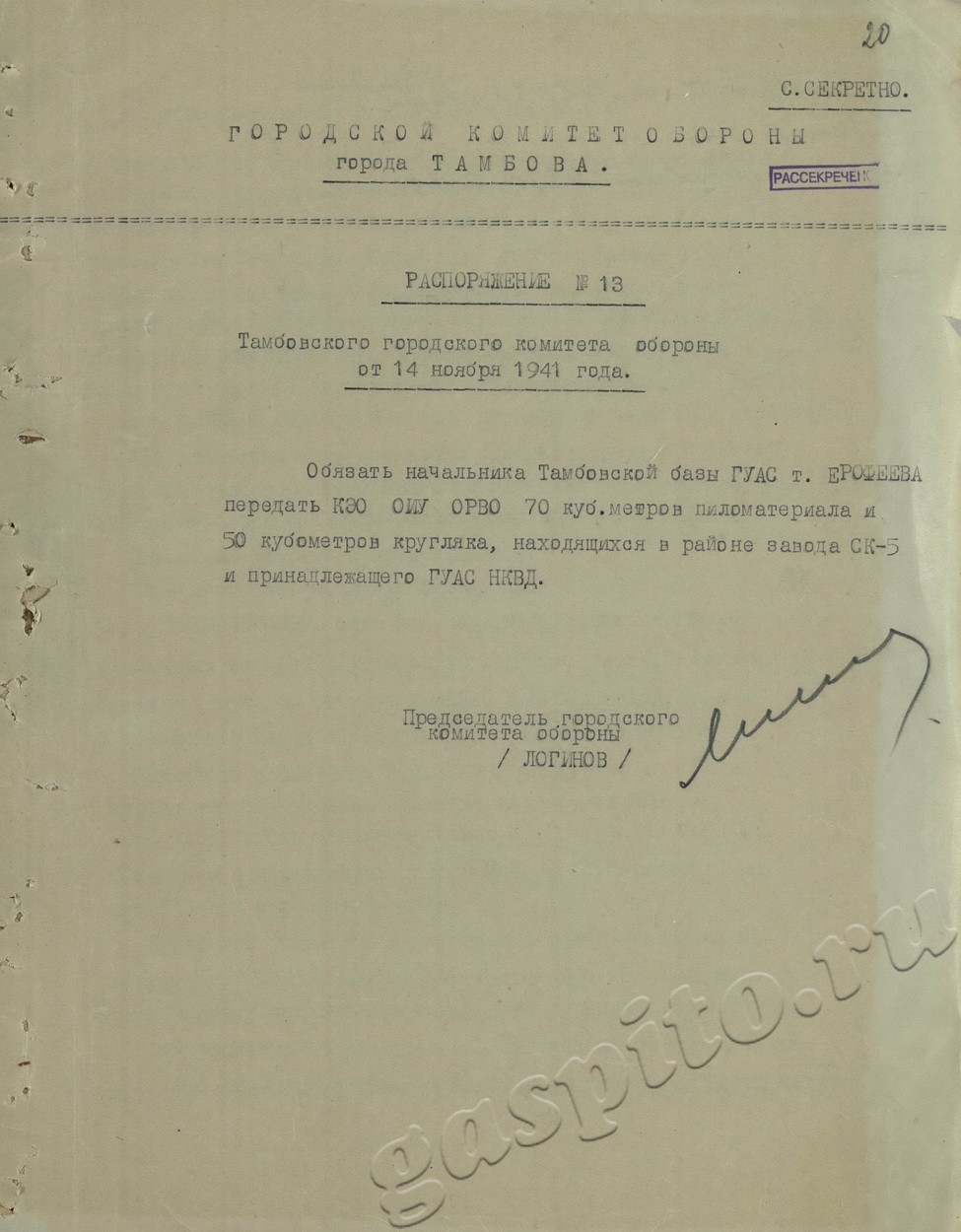 20

С.СЕКРЕТНО.

ГОРОДСКОЙ КОМИТЕТ ОБОРОНЫ
города ТАМБОВА.

РАССЕКРЕЧЕН

РАСПОРЯЖЕНИЕ № 13

Тамбовского городского комитета обороны
от 14 ноября 1941 года.

Обязать начальника Тамбовской базы ГУАС т. ЕРОФЕЕВА передать КЭО ОИУ ОРВО 70 куб.метров пиломатериала и 50 кубометров кругляка, находящихся в районе завода СК-5 и принадлежащего ГУАС НКВД.

Председатель городского
комитета обороны
/ ЛОГИНОВ /

gaspito.ru